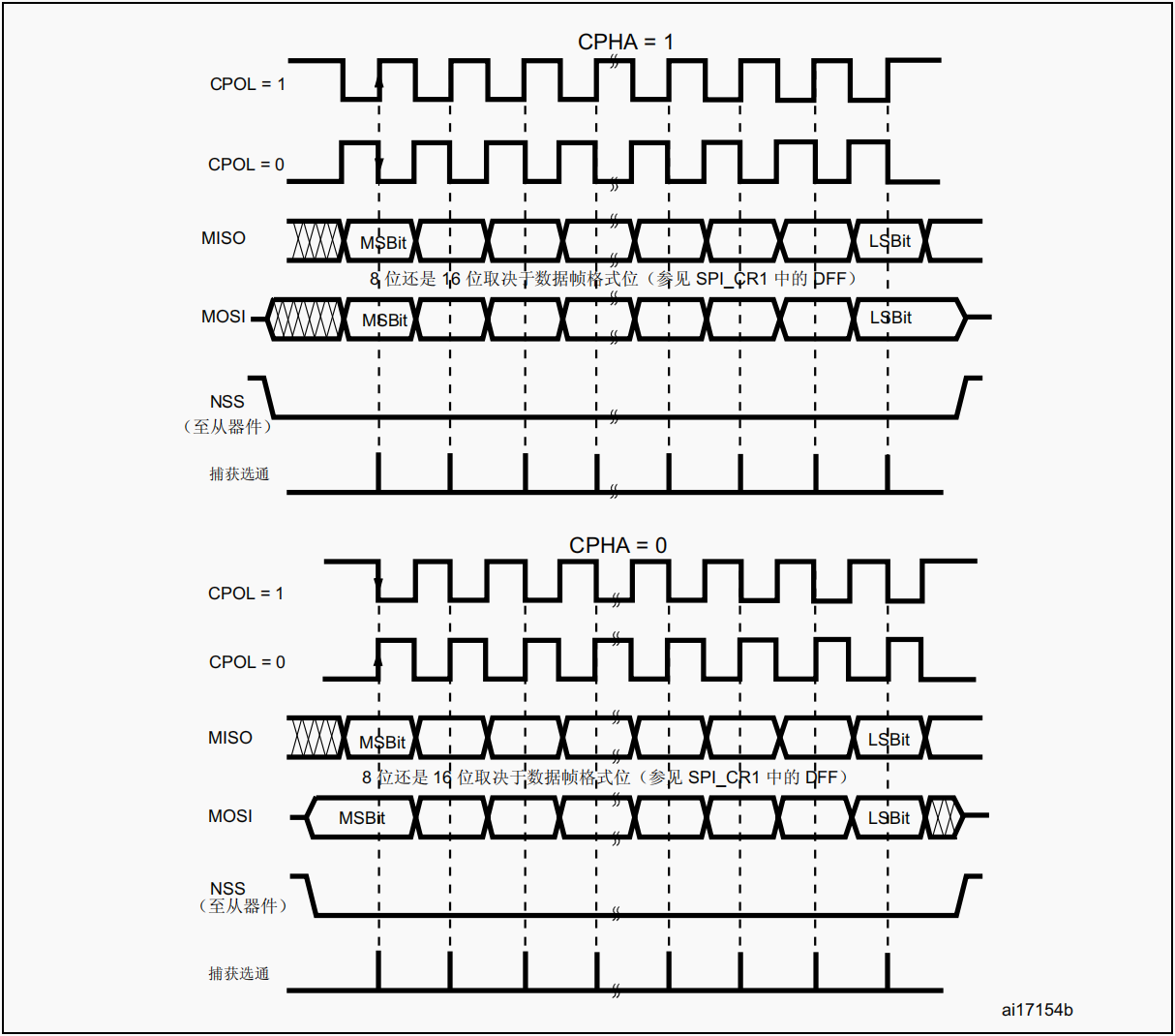 CPHA = 1

CPOL = 1

CPOL = 0

MISO

MSBit

LSBit

8 位还是 16 位取决于数据帧格式位（参见 SPI_CR1 中的 DFF）

MOSI

MSBit

LSBit

NSS
（至从器件）

捕获选通

CPHA = 0

CPOL = 1

CPOL = 0

MISO

MSBit

LSBit

8 位还是 16 位取决于数据帧格式位（参见 SPI_CR1 中的 DFF）

MOSI

MSBit

LSBit

NSS
（至从器件）

捕获选通

ai17154b